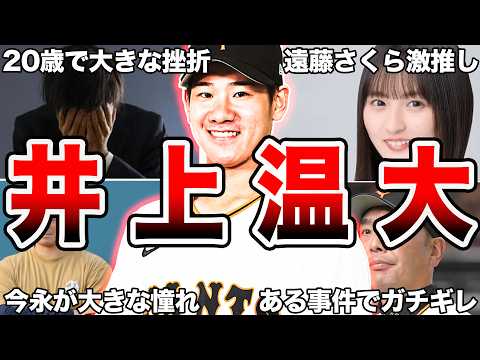 20歳で大きな挫折

遠藤さくら激推し

井上温大

今永が大きな憧れ

ある事件でガチギレ